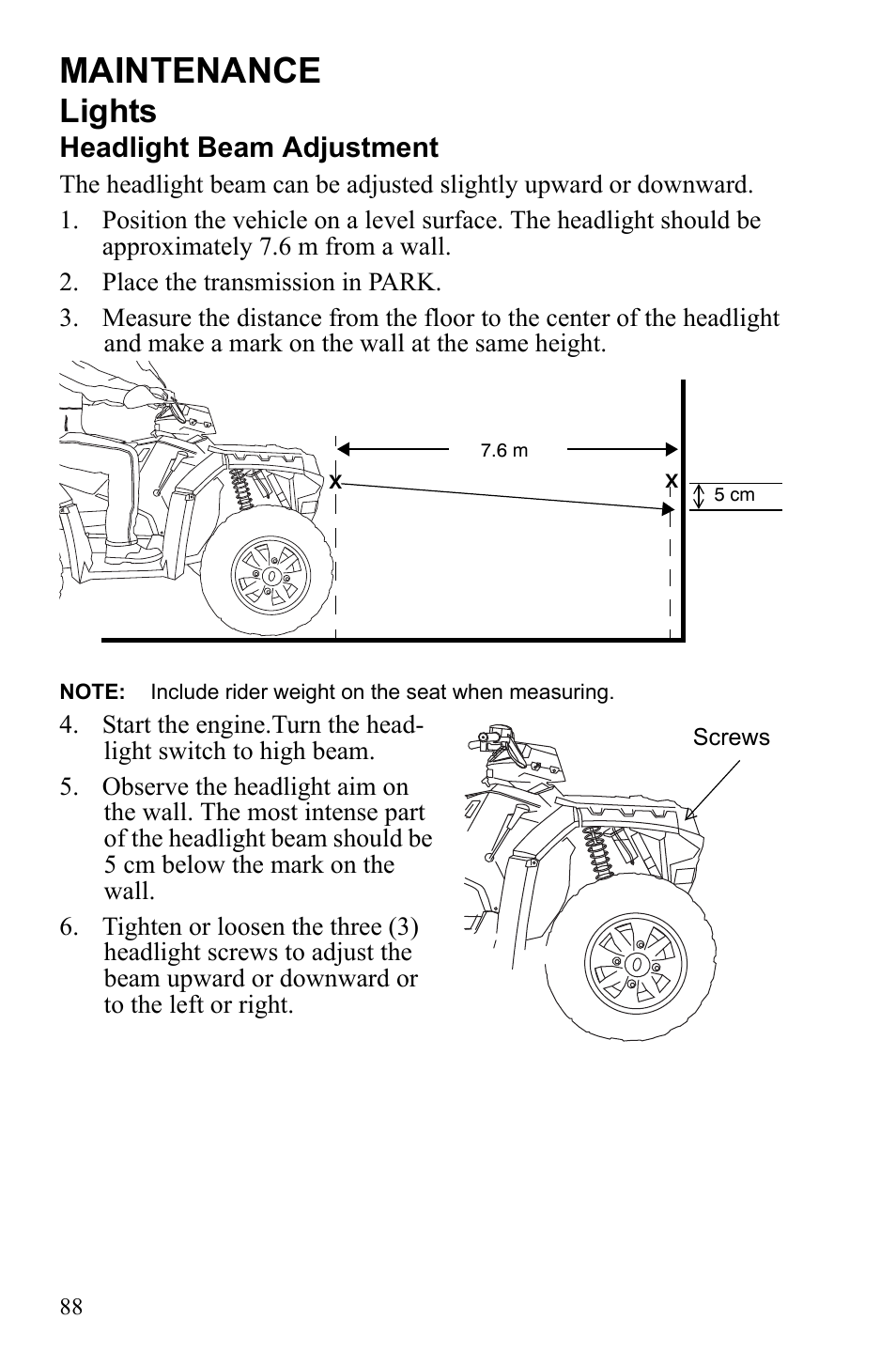 MAINTENANCE

Lights

Headlight Beam Adjustment

The headlight beam can be adjusted slightly upward or downward.

1. Position the vehicle on a level surface. The headlight should be approximately 7.6 m from a wall.

2. Place the transmission in PARK.

3. Measure the distance from the floor to the center of the headlight and make a mark on the wall at the same height.

7.6 m

X

X

5 cm

NOTE: Include rider weight on the seat when measuring.

4. Start the engine.Turn the headlight switch to high beam.

5. Observe the headlight aim on the wall. The most intense part of the headlight beam should be 5 cm below the mark on the wall.

6. Tighten or loosen the three (3) headlight screws to adjust the beam upward or downward or to the left or right.

Screws

88